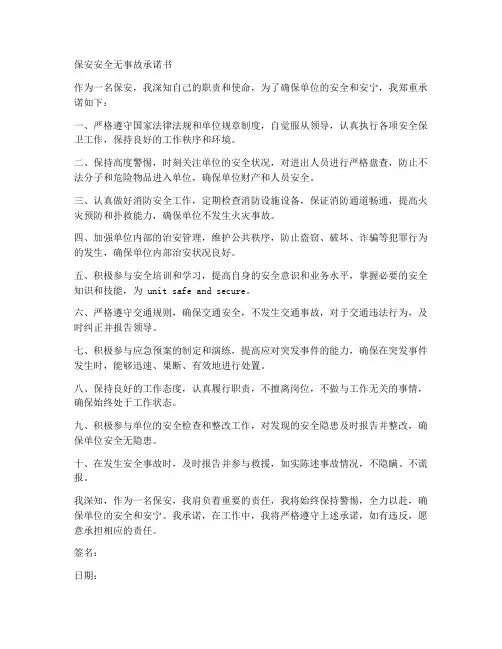 保安安全无事故承诺书

作为一名保安，我深知自己的职责和使命，为了确保单位的安全和安宁，我郑重承诺如下：

一、严格遵守国家法律法规和单位规章制度，自觉服从领导，认真执行各项安全保卫工作，保持良好的工作秩序和环境。

二、保持高度警惕，时刻关注单位的安全状况，对进出人员进行严格盘查，防止不法分子和危险物品进入单位，确保单位财产和人员安全。

三、认真做好消防安全工作，定期检查消防设施设备，保证消防通道畅通，提高火灾预防和扑救能力，确保单位不发生火灾事故。

四、加强单位内部的治安管理，维护公共秩序，防止盗窃、破坏、诈骗等犯罪行为的发生，确保单位内部治安状况良好。

五、积极参与安全培训和学习，提高自身的安全意识和业务水平，掌握必要的安全知识和技能，为 unit safe and secure。

六、严格遵守交通规则，确保交通安全，不发生交通事故，对于交通违法行为，及时纠正并报告领导。

七、积极参与应急预案的制定和演练，提高应对突发事件的能力，确保在突发事件发生时，能够迅速、果断、有效地进行处置。

八、保持良好的工作态度，认真履行职责，不擅离岗位，不做与工作无关的事情，确保始终处于工作状态。

九、积极参与单位的安全检查和整改工作，对发现的安全隐患及时报告并整改，确保单位安全无隐患。

十、在发生安全事故时，及时报告并参与救援，如实陈述事故情况，不隐瞒、不谎报。

我深知，作为一名保安，我肩负着重要的责任，我将始终保持警惕，全力以赴，确保单位的安全和安宁。我承诺，在工作中，我将严格遵守上述承诺，如有违反，愿意承担相应的责任。

签名：

日期：